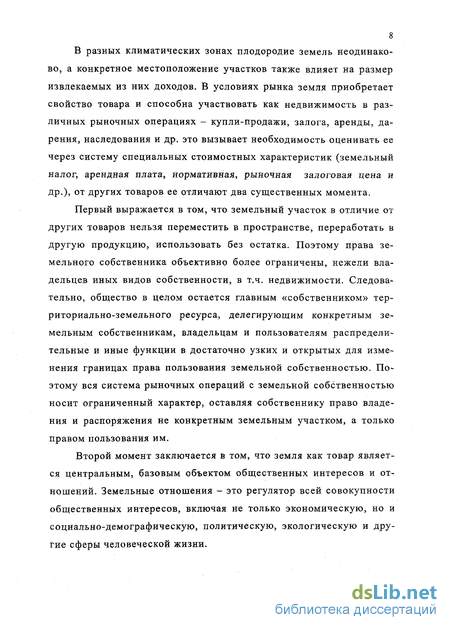 8

В разных климатических зонах плодородие земель неодинаково, а конкретное местоположение участков также влияет на размер извлекаемых из них доходов. В условиях рынка земля приобретает свойство товара и способна участвовать как недвижимость в различных рыночных операциях – купли-продажи, залога, аренды, дарения, наследования и др. это вызывает необходимость оценивать ее через систему специальных стоимостных характеристик (земельный налог, арендная плата, нормативная, рыночная залоговая цена и др.), от других товаров ее отличают два существенных момента.

Первый выражается в том, что земельный участок в отличие от других товаров нельзя переместить в пространстве, переработать в другую продукцию, использовать без остатка. Поэтому права земельного собственника объективно более ограничены, нежели владельцев иных видов собственности, в т.ч. недвижимости. Следовательно, общество в целом остается главным «собственником» территориально-земельного ресурса, делегирующим конкретным земельным собственникам, владельцам и пользователям распределительные и иные функции в достаточно узких и открытых для изменения границах права пользования земельной собственностью. Поэтому вся система рыночных операций с земельной собственностью носит ограниченный характер, оставляя собственнику право владения и распоряжения не конкретным земельным участком, а только правом пользования им.

Второй момент заключается в том, что земля как товар является центральным, базовым объектом общественных интересов и отношений. Земельные отношения – это регулятор всей совокупности общественных интересов, включая не только экономическую, но и социально-демографическую, политическую, экологическую и другие сферы человеческой жизни.

dsLib.net
библиотека диссертаций